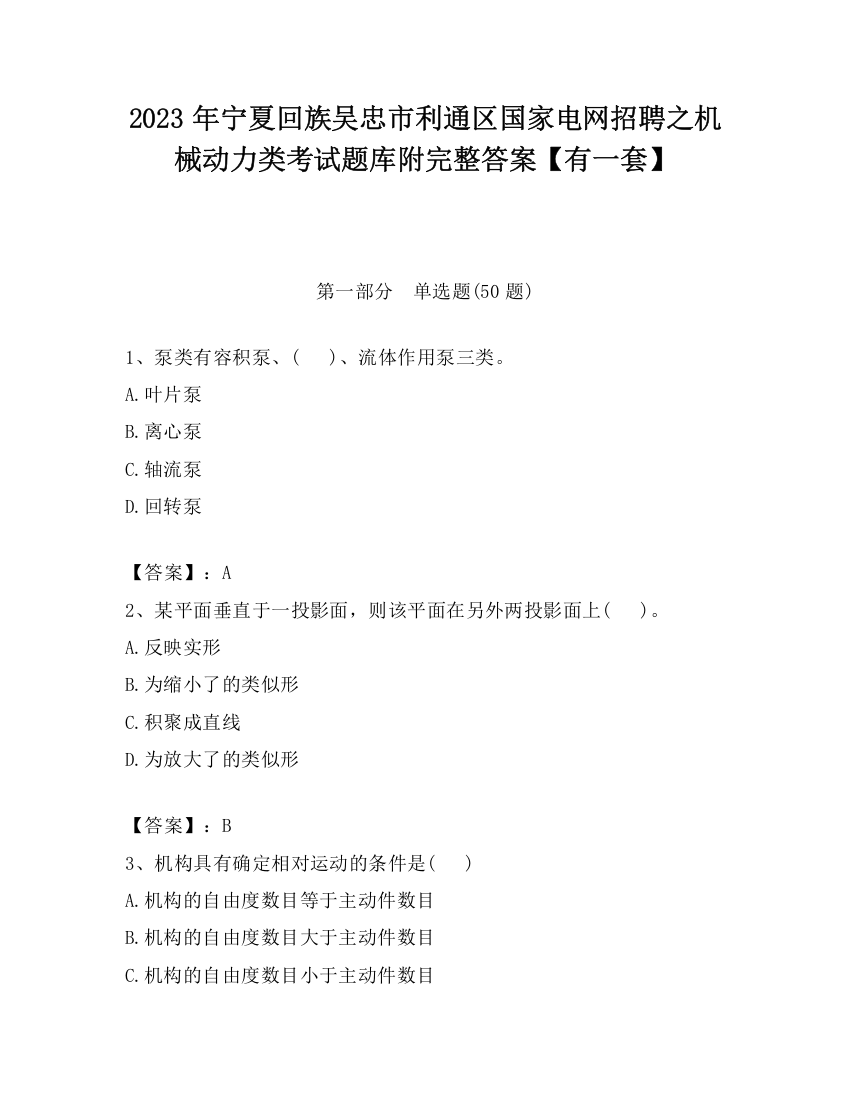 2023 年宁夏回族吴忠市利通区国家电网招聘之机械动力类考试题库附完整答案【有一套】

第一部分　单选题(50 题)

1、泵类有容积泵、(　　)、流体作用泵三类。

A.叶片泵

B.离心泵

C.轴流泵

D.回转泵

【答案】：A

2、某平面垂直于一投影面，则该平面在另外两投影面上(　　)。

A.反映实形

B.为缩小了的类似形

C.积聚成直线

D.为放大了的类似形

【答案】：B

3、机构具有确定相对运动的条件是(　　)

A.机构的自由度数目等于主动件数目

B.机构的自由度数目大于主动件数目

C.机构的自由度数目小于主动件数目